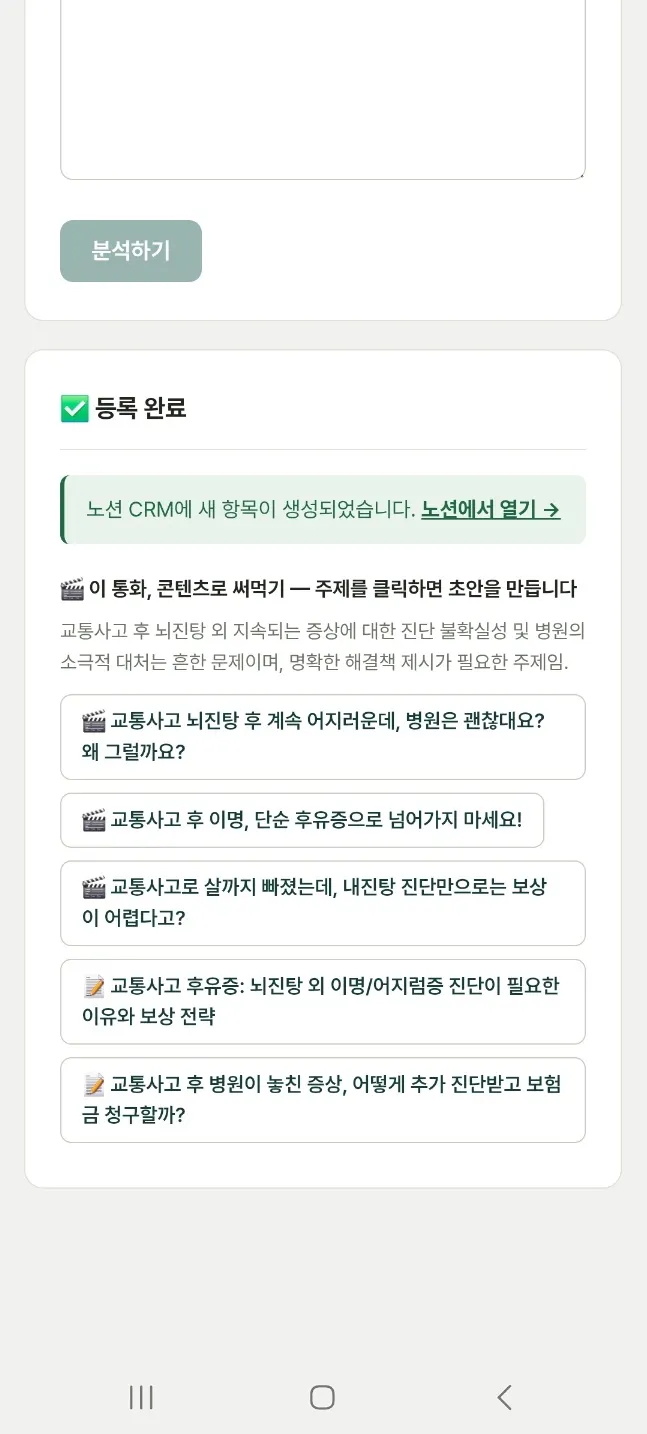 분석하기

✅ 등록 완료

노션 CRM에 새 항목이 생성되었습니다. 노션에서 열기 →

🎬 이 통화, 콘텐츠로 써먹기 — 주제를 클릭하면 초안을 만듭니다

교통사고 후 뇌진탕 외 지속되는 증상에 대한 진단 불확실성 및 병원의 소극적 대처는 흔한 문제이며, 명확한 해결책 제시가 필요한 주제임.

🎬 교통사고 뇌진탕 후 계속 어지러운데, 병원은 괜찮대요? 왜 그럴까요?

🎬 교통사고 후 이명, 단순 후유증으로 넘어가지 마세요!

🎬 교통사고로 살까지 빠졌는데, 내진탕 진단만으로는 보상이 어렵다고?

📝 교통사고 후유증: 뇌진탕 외 이명/어지럼증 진단이 필요한 이유와 보상 전략

📝 교통사고 후 병원이 놓친 증상, 어떻게 추가 진단받고 보험금 청구할까?